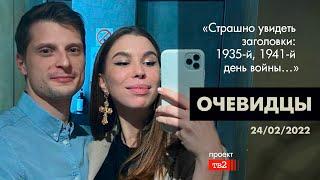 «Страшно увидеть заголовки: 1935-й, 1941-й день войны…»

ОЧЕВИДЦЫ

24/02/2022

проект

тв2